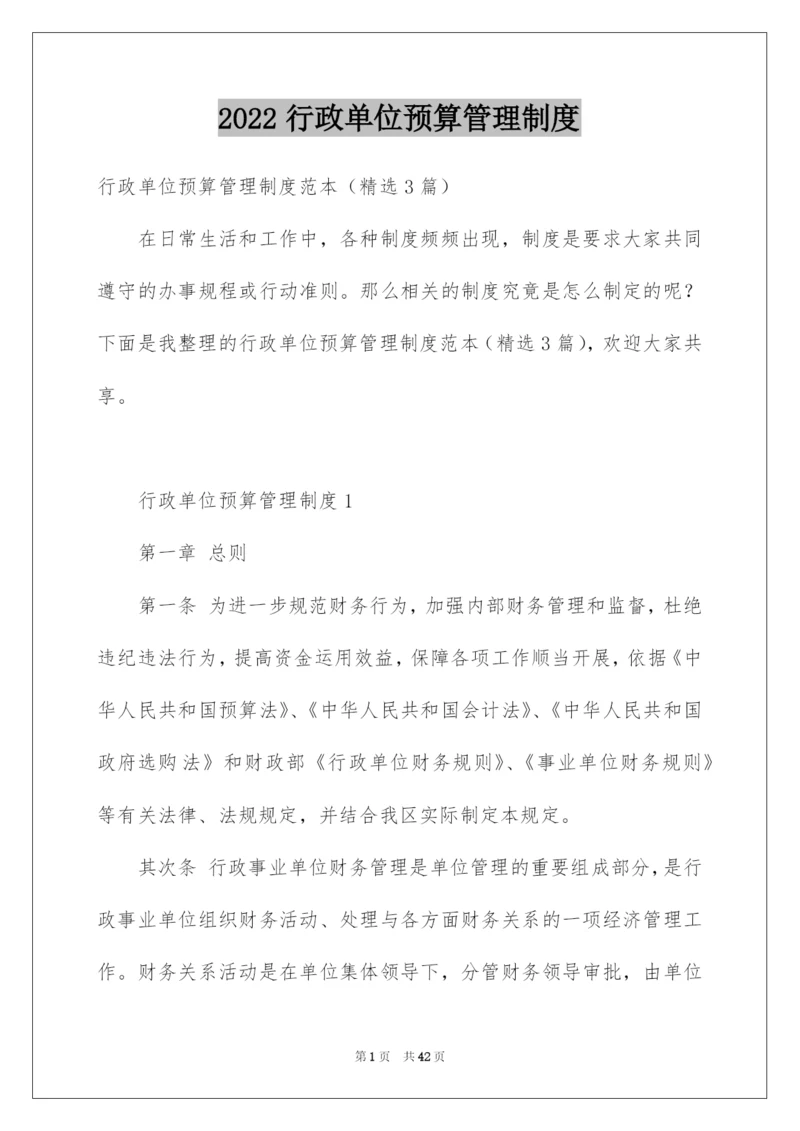 2022 行政单位预算管理制度

行政单位预算管理制度范本（精选 3 篇）

在日常生活和工作中，各种制度频频出现，制度是要求大家共同遵守的办事规程或行动准则。那么相关的制度究竟是怎么制定的呢？下面是我整理的行政单位预算管理制度范本（精选 3 篇），欢迎大家共享。

行政单位预算管理制度 1

第一章 总则

第一条 为进一步规范财务行为，加强内部财务管理和监督，杜绝违纪违法行为，提高资金运用效益，保障各项工作顺当开展，依据《中华人民共和国预算法》、《中华人民共和国会计法》、《中华人民共和国政府选购法》和财政部《行政单位财务规则》、《事业单位财务规则》等有关法律、法规规定，并结合我区实际制定本规定。

其次条 行政事业单位财务管理是单位管理的重要组成部分，是行政事业单位组织财务活动、处理与各方面财务关系的一项经济管理工作。财务关系活动是在单位集体领导下，分管财务领导审批，由单位

第 1 页 共 42 页